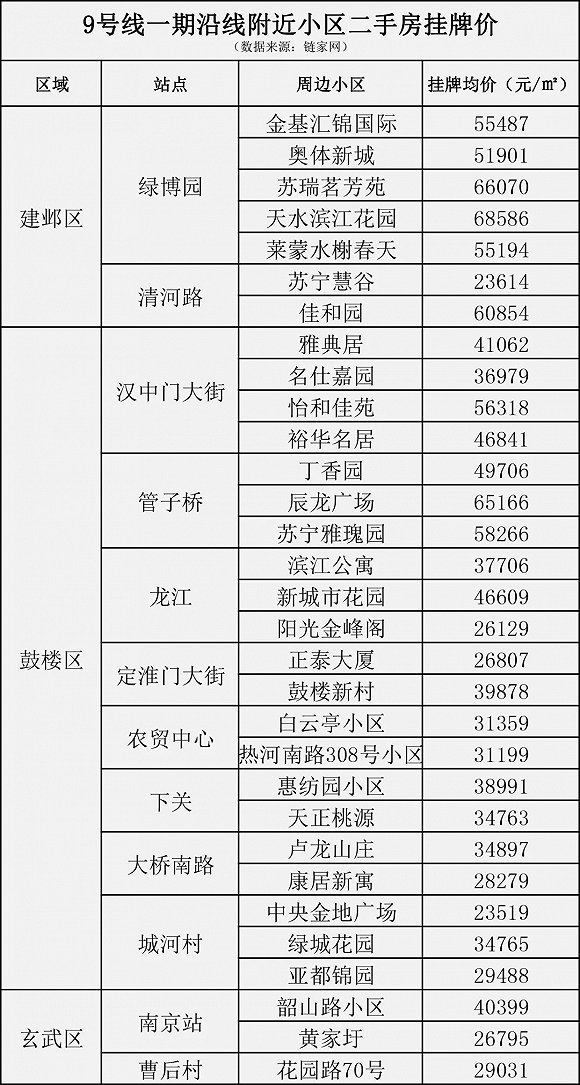 9号线一期沿线附近小区二手房挂牌价
（数据来源：链家网）

| 区域 | 站点 | 周边小区 | 挂牌均价（元/m²） |
|---|---|---|---|
| 建邺区 | 绿博园 | 金基汇锦国际 | 55487 |
|  |  | 奥体新城 | 51901 |
|  |  | 苏瑞茗芳苑 | 66070 |
|  |  | 天水滨江花园 | 68586 |
|  |  | 莱蒙水榭春天 | 55194 |
|  | 清河路 | 苏宁慧谷 | 23614 |
|  |  | 佳和园 | 60854 |
| 鼓楼区 | 汉中门大街 | 雅典居 | 41062 |
|  |  | 名仕嘉园 | 36979 |
|  |  | 怡和佳苑 | 56318 |
|  |  | 裕华名居 | 46841 |
|  | 管子桥 | 丁香园 | 49706 |
|  |  | 辰龙广场 | 65166 |
|  |  | 苏宁雅瑰园 | 58266 |
|  | 龙江 | 滨江公寓 | 37706 |
|  |  | 新城市花园 | 46609 |
|  |  | 阳光金峰阁 | 26129 |
|  | 定淮门大街 | 正泰大厦 | 26807 |
|  |  | 鼓楼新村 | 39878 |
|  | 农贸中心 | 白云亭小区 | 31359 |
|  |  | 热河南路308号小区 | 31199 |
|  | 下关 | 惠纺园小区 | 38991 |
|  |  | 天正桃源 | 34763 |
|  | 大桥南路 | 卢龙山庄 | 34897 |
|  |  | 康居新寓 | 28279 |
|  | 城河村 | 中央金地广场 | 23519 |
|  |  | 绿城花园 | 34765 |
|  |  | 亚都锦园 | 29488 |
| 玄武区 | 南京站 | 韶山路小区 | 40399 |
|  |  | 黄家圩 | 26795 |
|  | 曹后村 | 花园路70号 | 29031 |